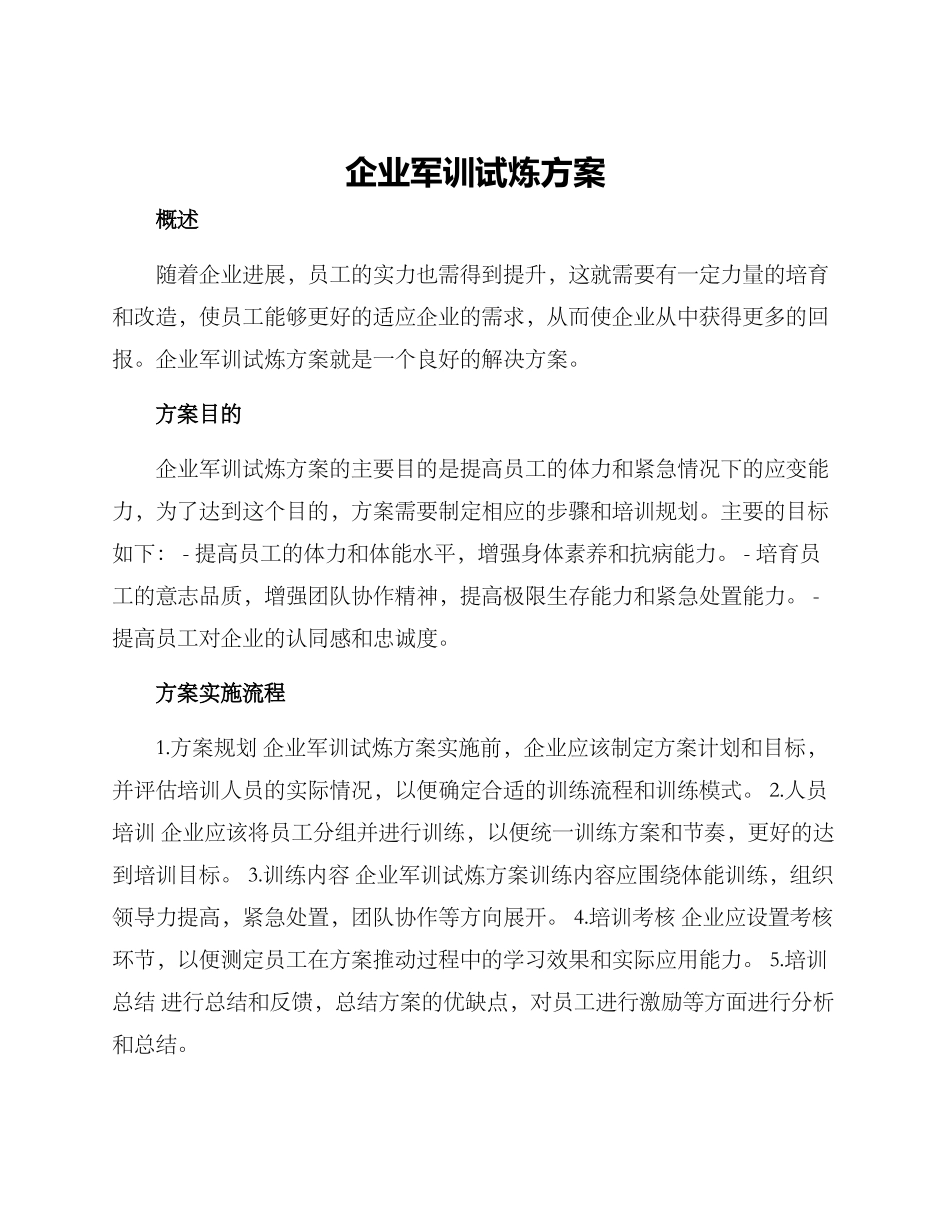 企业军训试炼方案

概述

随着企业进展，员工的实力也需得到提升，这就需要有一定力量的培育和改造，使员工能够更好的适应企业的需求，从而使企业从中获得更多的回报。企业军训试炼方案就是一个良好的解决方案。

方案目的

企业军训试炼方案的主要目的是提高员工的体力和紧急情况下的应变能力，为了达到这个目的，方案需要制定相应的步骤和培训规划。主要的目标如下： - 提高员工的体力和体能水平，增强身体素养和抗病能力。 - 培育员工的意志品质，增强团队协作精神，提高极限生存能力和紧急处置能力。 - 提高员工对企业的认同感和忠诚度。

方案实施流程

1.方案规划 企业军训试炼方案实施前，企业应该制定方案计划和目标，并评估培训人员的实际情况，以便确定合适的训练流程和训练模式。 2.人员培训 企业应该将员工分组并进行训练，以便统一训练方案和节奏，更好的达到培训目标。 3.训练内容 企业军训试炼方案训练内容应围绕体能训练，组织领导力提高，紧急处置，团队协作等方向展开。 4.培训考核 企业应设置考核环节，以便测定员工在方案推动过程中的学习效果和实际应用能力。 5.培训总结 进行总结和反馈，总结方案的优缺点，对员工进行激励等方面进行分析和总结。